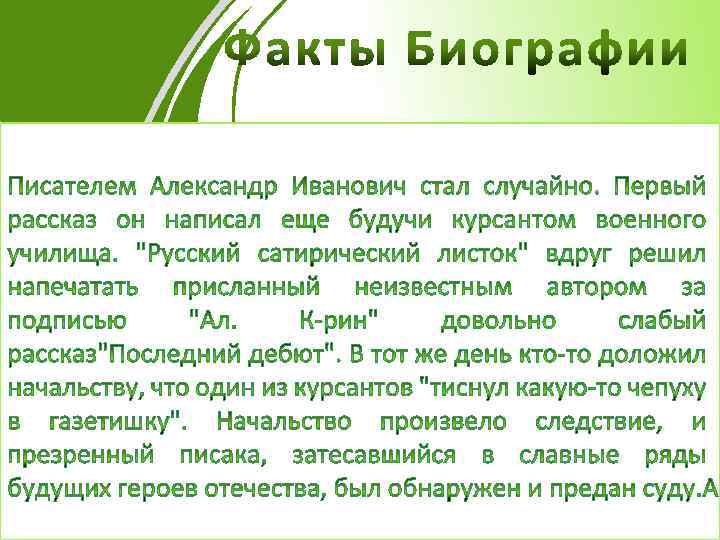 Факты Биографии

Писателем Александр Иванович стал случайно. Первый рассказ он написал еще будучи курсантом военного училища. "Русский сатирический листок" вдруг решил напечатать присланный неизвестным автором за подписью "Ал. К-рин" довольно слабый рассказ"Последний дебют". В тот же день кто-то доложил начальству, что один из курсантов "тиснул какую-то чепуху в газетишку". Начальство произвело следствие, и презренный писака, затесавшийся в славные ряды будущих героев отечества, был обнаружен и предан суду.А